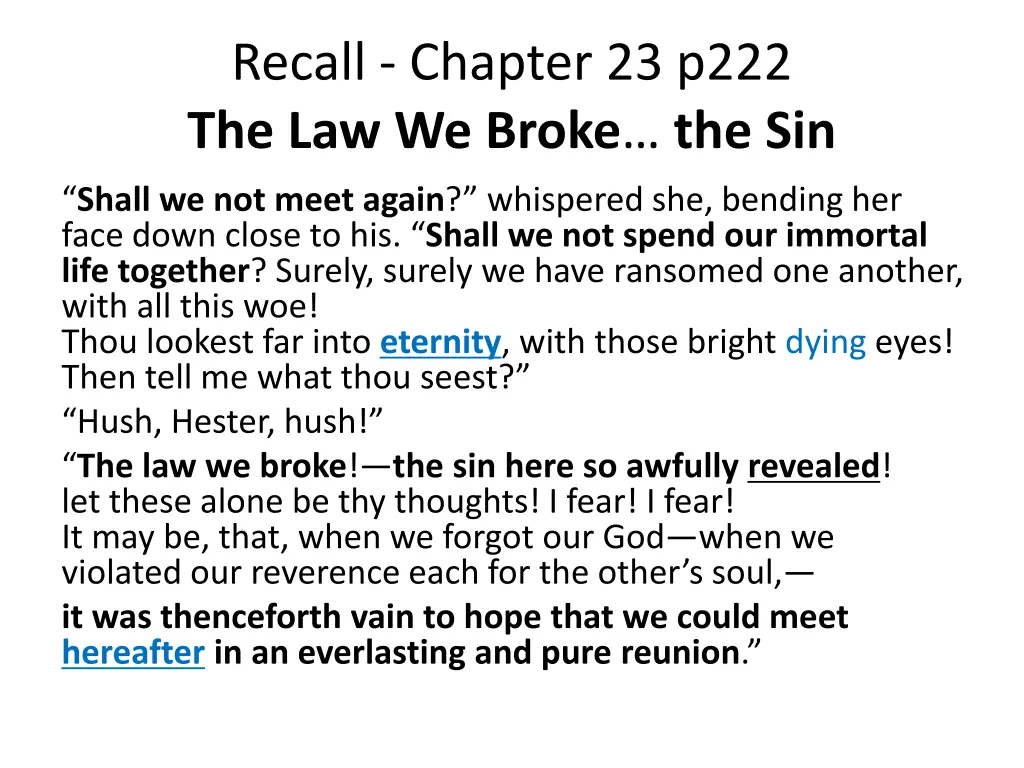 Recall - Chapter 23 p222
The Law We Broke… the Sin

“Shall we not meet again?” whispered she, bending her face down close to his. “Shall we not spend our immortal life together? Surely, surely we have ransomed one another, with all this woe!
Thou lookest far into eternity, with those bright dying eyes! Then tell me what thou seest?”

“Hush, Hester, hush!”

“The law we broke!—the sin here so awfully revealed! let these alone be thy thoughts! I fear! I fear!
It may be, that, when we forgot our God—when we violated our reverence each for the other’s soul,—

it was thenceforth vain to hope that we could meet hereafter in an everlasting and pure reunion.”